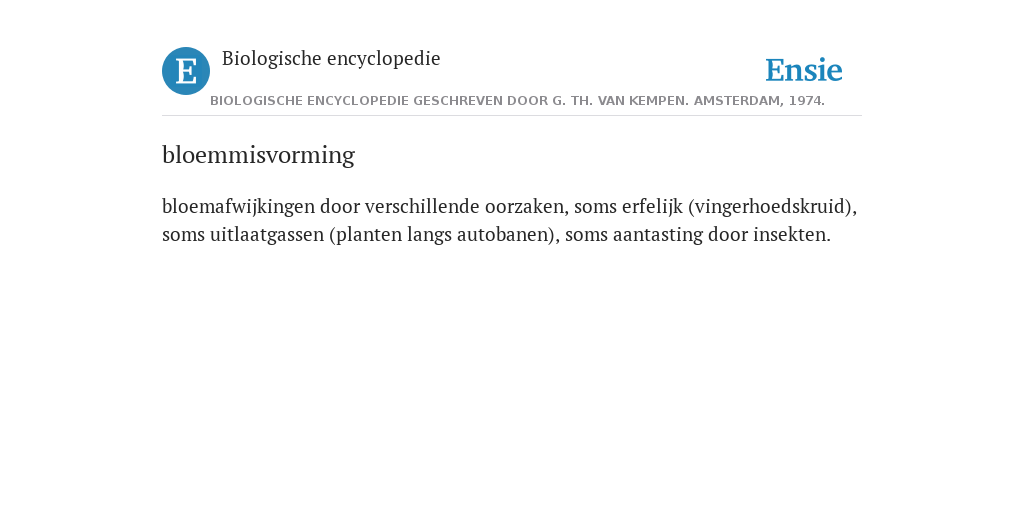 E

Biologische encyclopedie

Ensie

BIOLOGISCHE ENCYCLOPEDIE GESCHREVEN DOOR G. TH. VAN KEMPEN. AMSTERDAM, 1974.

bloemmisvorming

bloemafwijkingen door verschillende oorzaken, soms erfelijk (vingerhoedskruid), soms uitlaatgassen (planten langs autobanen), soms aantasting door insekten.